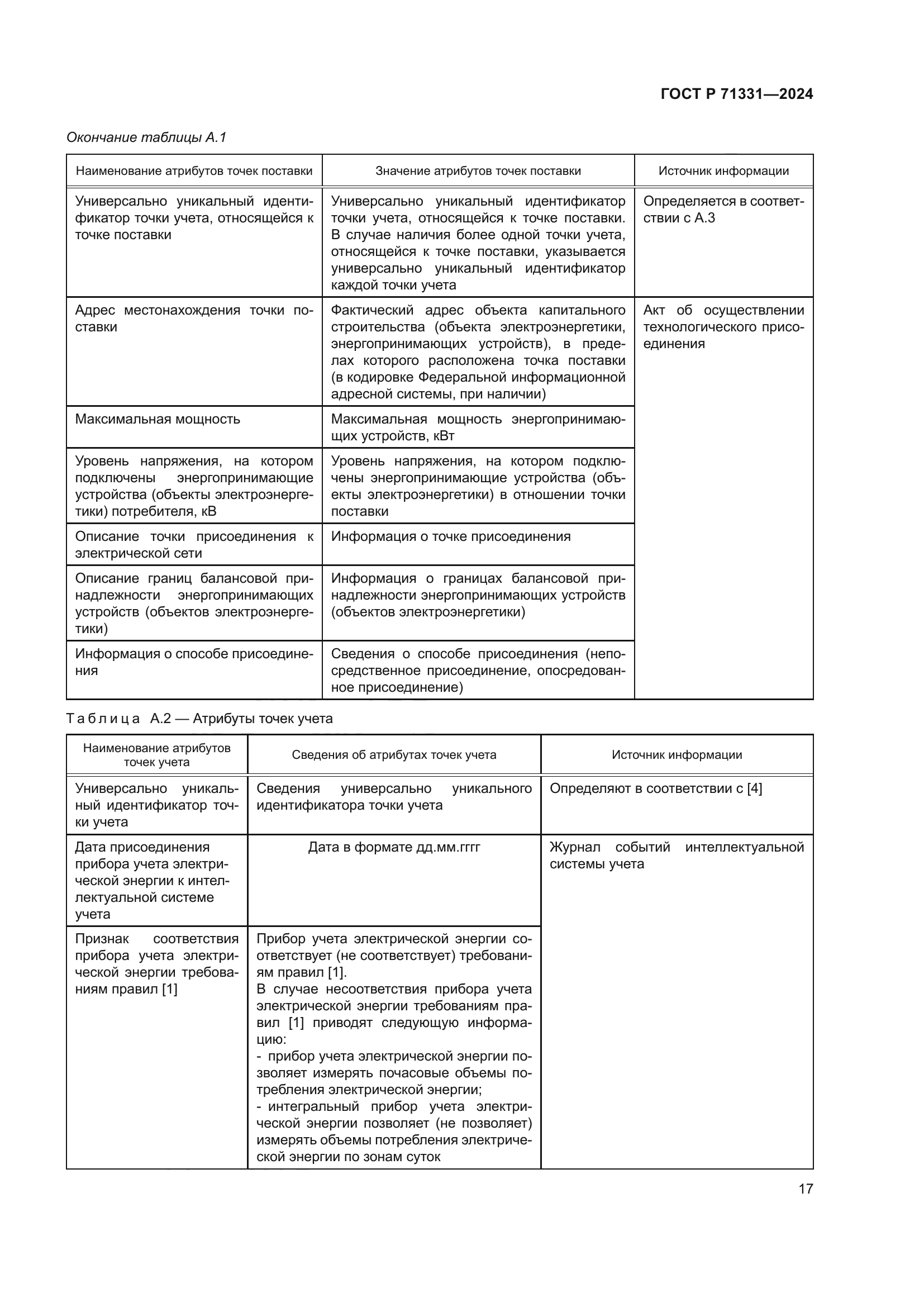 ГОСТ Р 71331—2024

Окончание таблицы А.1

| Наименование атрибутов точек поставки | Значение атрибутов точек поставки | Источник информации |
|---|---|---|
| Универсально уникальный идентификатор точки учета, относящейся к точке поставки | Универсально уникальный идентификатор точки учета, относящейся к точке поставки. В случае наличия более одной точки учета, относящейся к точке поставки, указывается универсально уникальный идентификатор каждой точки учета | Определяется в соответствии с А.3 |
| Адрес местонахождения точки поставки | Фактический адрес объекта капитального строительства (объекта электроэнергетики, энергопринимающих устройств), в пределах которого расположена точка поставки (в кодировке Федеральной информационной адресной системы, при наличии) | Акт об осуществлении технологического присоединения |
| Максимальная мощность | Максимальная мощность энергопринимающих устройств, кВт | |
| Уровень напряжения, на котором подключены энергопринимающие устройства (объекты электроэнергетики) потребителя, кВ | Уровень напряжения, на котором подключены энергопринимающие устройства (объекты электроэнергетики) в отношении точки поставки | |
| Описание точки присоединения к электрической сети | Информация о точке присоединения | |
| Описание границ балансовой принадлежности энергопринимающих устройств (объектов электроэнергетики) | Информация о границах балансовой принадлежности энергопринимающих устройств (объектов электроэнергетики) | |
| Информация о способе присоединения | Сведения о способе присоединения (непосредственное присоединение, опосредованное присоединение) | |

Таблица А.2 — Атрибуты точек учета

| Наименование атрибутов точек учета | Сведения об атрибутах точек учета | Источник информации |
|---|---|---|
| Универсально уникальный идентификатор точки учета | Сведения универсально уникального идентификатора точки учета | Определяют в соответствии с [4] |
| Дата присоединения прибора учета электрической энергии к интеллектуальной системе учета | Дата в формате дд.мм.гггг | Журнал событий интеллектуальной системы учета |
| Признак соответствия прибора учета электрической энергии требованиям правил [1] | Прибор учета электрической энергии соответствует (не соответствует) требованиям правил [1]. В случае несоответствия прибора учета электрической энергии требованиям правил [1] приводят следующую информацию: - прибор учета электрической энергии позволяет измерять почасовые объемы потребления электрической энергии; - интегральный прибор учета электрической энергии позволяет (не позволяет) измерять объемы потребления электрической энергии по зонам суток | |

17